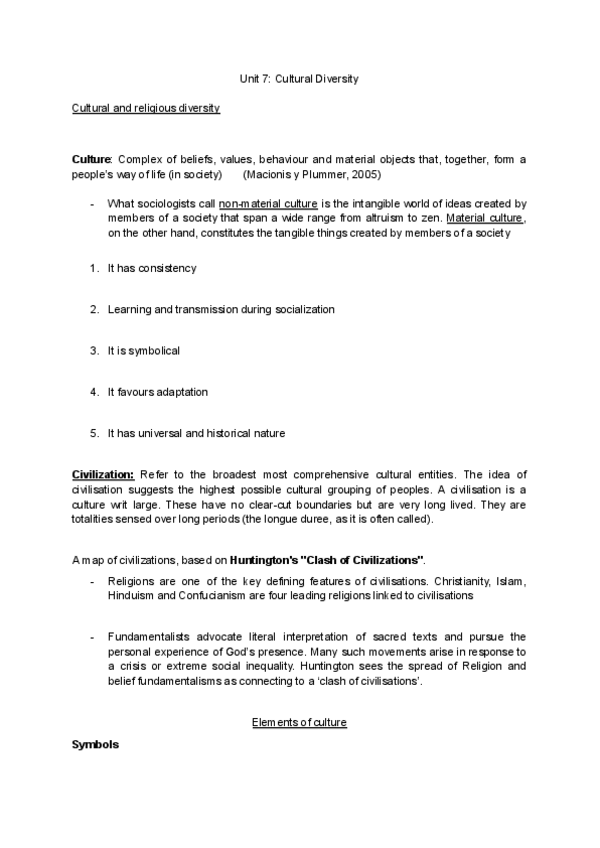 Unit 7: Cultural Diversity

Cultural and religious diversity

Culture: Complex of beliefs, values, behaviour and material objects that, together, form a people's way of life (in society) (Macionis y Plummer, 2005)

- What sociologists call non-material culture is the intangible world of ideas created by members of a society that span a wide range from altruism to zen. Material culture, on the other hand, constitutes the tangible things created by members of a society

1. It has consistency

2. Learning and transmission during socialization

3. It is symbolical

4. It favours adaptation

5. It has universal and historical nature

Civilization: Refer to the broadest most comprehensive cultural entities. The idea of civilisation suggests the highest possible cultural grouping of peoples. A civilisation is a culture writ large. These have no clear-cut boundaries but are very long lived. They are totalities sensed over long periods (the longue duree, as it is often called).

A map of civilizations, based on Huntington's "Clash of Civilizations".

- Religions are one of the key defining features of civilisations. Christianity, Islam, Hinduism and Confucianism are four leading religions linked to civilisations

- Fundamentalists advocate literal interpretation of sacred texts and pursue the personal experience of God's presence. Many such movements arise in response to a crisis or extreme social inequality. Huntington sees the spread of Religion and belief fundamentalisms as connecting to a 'clash of civilisations'.

Elements of culture

Symbols